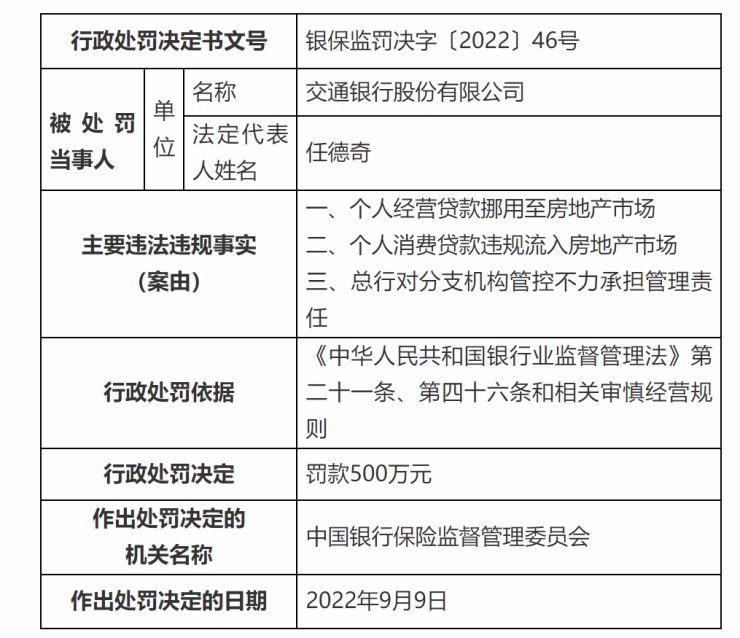 | 行政处罚决定书文号 | | | 银保监罚决字〔2022〕46号 |
|---|---|---|---|
| 被处罚当事人 | 单位 | 名称 | 交通银行股份有限公司 |
| | | 法定代表人姓名 | 任德奇 |
| 主要违法违规事实（案由） | | | 一、个人经营贷款挪用至房地产市场 二、个人消费贷款违规流入房地产市场 三、总行对分支机构管控不力承担管理责任 |
| 行政处罚依据 | | | 《中华人民共和国银行业监督管理法》第二十一条、第四十六条和相关审慎经营规则 |
| 行政处罚决定 | | | 罚款500万元 |
| 作出处罚决定的机关名称 | | | 中国银行保险监督管理委员会 |
| 作出处罚决定的日期 | | | 2022年9月9日 |